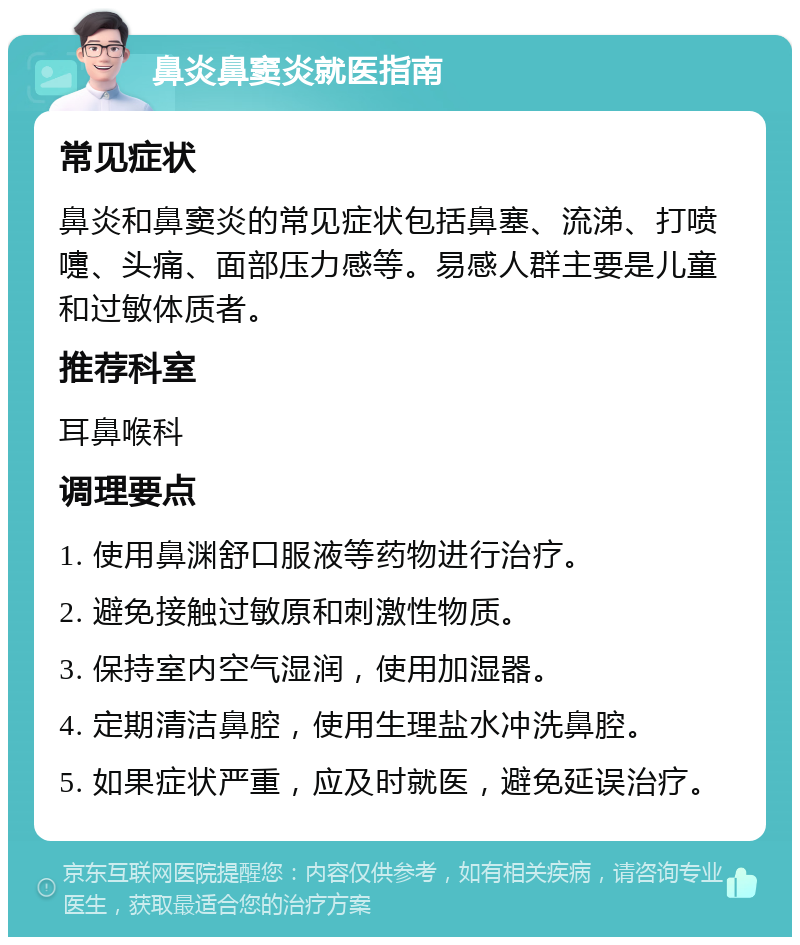 鼻炎鼻窦炎就医指南

常见症状

鼻炎和鼻窦炎的常见症状包括鼻塞、流涕、打喷嚏、头痛、面部压力感等。易感人群主要是儿童和过敏体质者。

推荐科室

耳鼻喉科

调理要点

1. 使用鼻渊舒口服液等药物进行治疗。

2. 避免接触过敏原和刺激性物质。

3. 保持室内空气湿润，使用加湿器。

4. 定期清洁鼻腔，使用生理盐水冲洗鼻腔。

5. 如果症状严重，应及时就医，避免延误治疗。

京东互联网医院提醒您：内容仅供参考，如有相关疾病，请咨询专业医生，获取最适合您的治疗方案